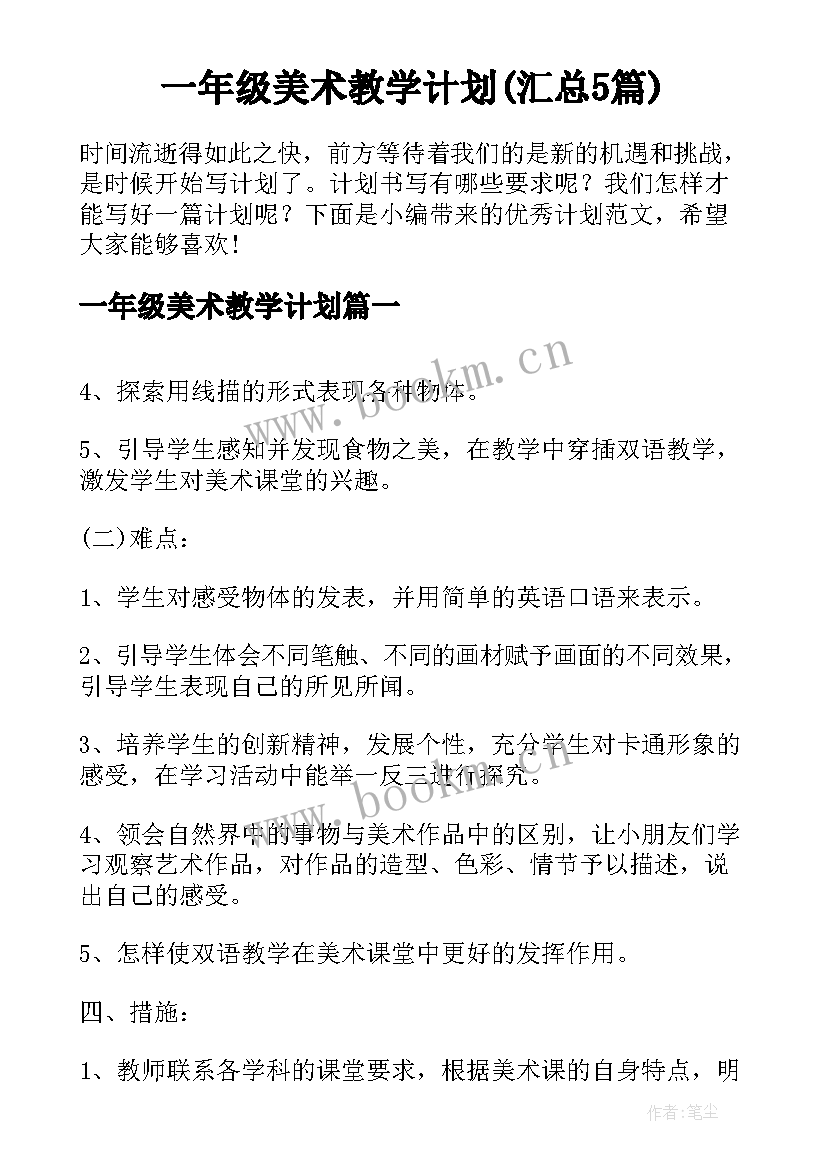 一年级美术教学计划(汇总5篇)

时间流逝得如此之快，前方等待着我们的是新的机遇和挑战，是时候开始写计划了。计划书写有哪些要求呢？我们怎样才能写好一篇计划呢？下面是小编带来的优秀计划范文，希望大家能够喜欢！

一年级美术教学计划篇一

www.bookm.cn

4、探索用线描的形式表现各种物体。

5、引导学生感知并发现食物之美，在教学中穿插双语教学，激发学生对美术课堂的兴趣。

(二)难点：

1、学生对感受物体的发表，并用简单的英语口语来表示。

2、引导学生体会不同笔触、不同的画材赋予画面的不同效果，引导学生表现自己的所见所闻。

3、培养学生的创新精神，发展个性，充分学生对卡通形象的感受，在学习活动中能举一反三进行探究。

www.bookm.cn

4、领会自然界中的事物与美术作品中的区别，让小朋友们学习观察艺术作品，对作品的造型、色彩、情节予以描述，说出自己的感受。

5、怎样使双语教学在美术课堂中更好的发挥作用。

四、措施：

1、教师联系各学科的课堂要求，根据美术课的自身特点，明

作者：笔尘